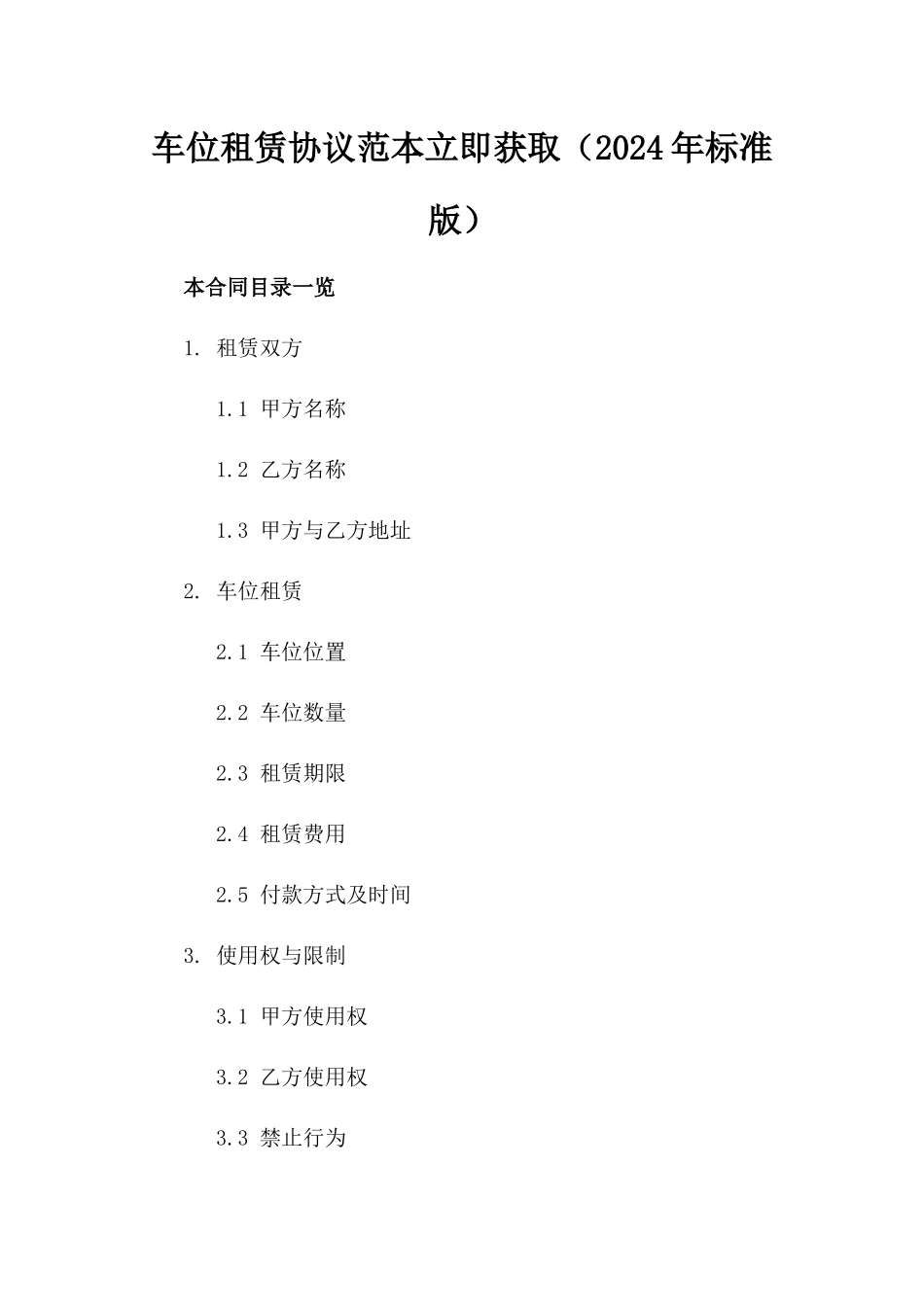 车位租赁协议范本立即获取（2024年标准版）

本合同目录一览

1. 租赁双方

1.1 甲方名称

1.2 乙方名称

1.3 甲方与乙方地址

2. 车位租赁

2.1 车位位置

2.2 车位数量

2.3 租赁期限

2.4 租赁费用

2.5 付款方式及时间

3. 使用权与限制

3.1 甲方使用权

3.2 乙方使用权

3.3 禁止行为